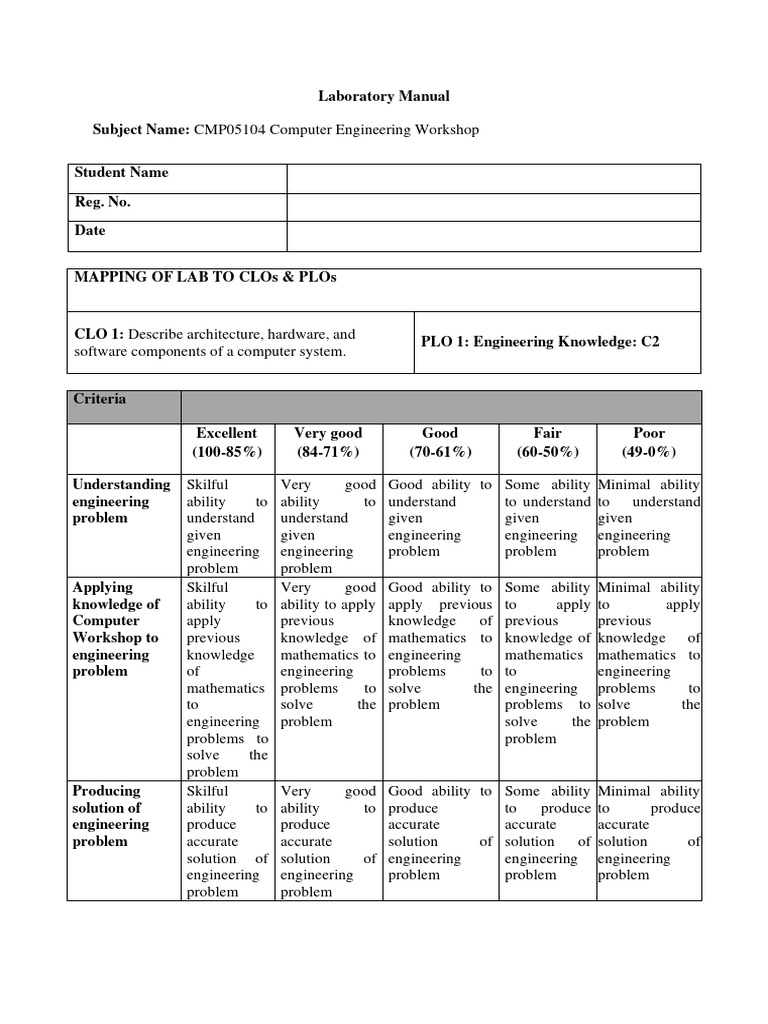 Laboratory Manual

Subject Name: CMP05104 Computer Engineering Workshop

| Student Name | |
|---|---|
| Reg. No. | |
| Date | |

| MAPPING OF LAB TO CLOs & PLOs | |
|---|---|
| CLO 1: Describe architecture, hardware, and software components of a computer system. | PLO 1: Engineering Knowledge: C2 |

| Criteria | | | | | |
|---|---|---|---|---|---|
| | Excellent (100-85%) | Very good (84-71%) | Good (70-61%) | Fair (60-50%) | Poor (49-0%) |
| Understanding engineering problem | Skilful ability to understand given engineering problem | Very good ability to understand given engineering problem | Good ability to understand given engineering problem | Some ability to understand given engineering problem | Minimal ability to understand given engineering problem |
| Applying knowledge of Computer Workshop to engineering problem | Skilful ability to apply previous knowledge of mathematics to engineering problems to solve the problem | Very good ability to apply previous knowledge of mathematics to engineering problems to solve the problem | Good ability to apply previous knowledge of mathematics to engineering problems to solve the problem | Some ability to apply previous knowledge of mathematics to engineering problems to solve the problem | Minimal ability to apply previous knowledge of mathematics to engineering problems to solve the problem |
| Producing solution of engineering problem | Skilful ability to produce accurate solution of engineering problem | Very good ability to produce accurate solution of engineering problem | Good ability to produce accurate solution of engineering problem | Some ability to produce accurate solution of engineering problem | Minimal ability to produce accurate solution of engineering problem |